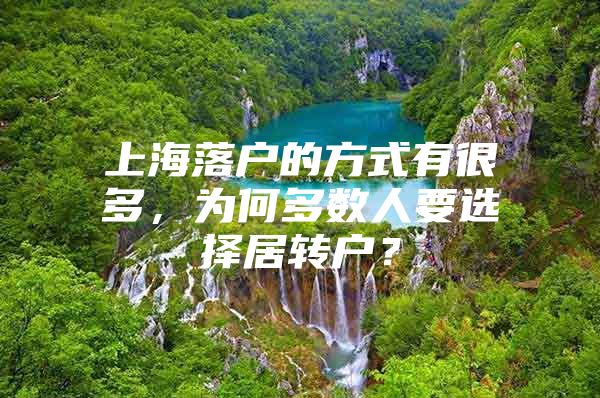 上海落户的方式有很多，为何多数人要选择居转户？